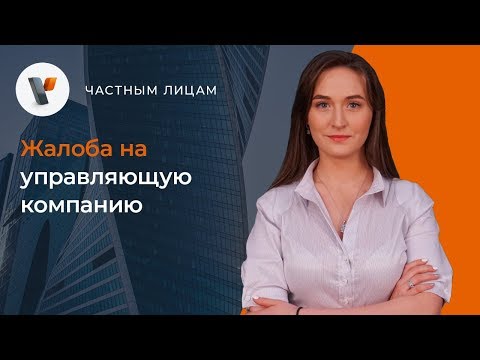 ЧАСТНЫМ ЛИЦАМ

Жалоба на управляющую компанию